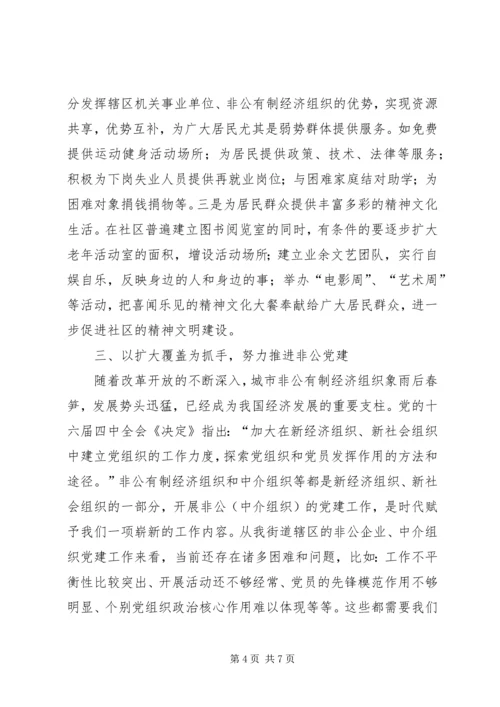 分发挥辖区机关事业单位、非公有制经济组织的优势，实现资源共享，优势互补，为广大居民尤其是弱势群体提供服务。如免费提供运动健身活动场所；为居民提供政策、技术、法律等服务；积极为下岗失业人员提供再就业岗位；与困难家庭结对助学；为困难对象捐钱捐物等。三是为居民群众提供丰富多彩的精神文化生活。在社区普遍建立图书阅览室的同时，有条件的要逐步扩大老年活动室的面积，增设活动场所；建立业余文艺团队，实行自娱自乐，反映身边的人和身边的事；举办“电影周”、“艺术周”等活动，把喜闻乐见的精神文化大餐奉献给广大居民群众，进一步促进社区的精神文明建设。

三、以扩大覆盖为抓手，努力推进非公党建

随着改革开放的不断深入，城市非公有制经济组织象雨后春笋，发展势头迅猛，已经成为我国经济发展的重要支柱。党的十六届四中全会《决定》指出：“加大在新经济组织、新社会组织中建立党组织的工作力度，探索党组织和党员发挥作用的方法和途径。”非公有制经济组织和中介组织等都是新经济组织、新社会组织的一部分，开展非公（中介组织）的党建工作，是时代赋予我们一项崭新的工作内容。从我街道辖区的非公企业、中介组织党建工作来看，当前还存在诸多困难和问题，比如：工作不平衡性比较突出、开展活动还不够经常、党员的先锋模范作用不够明显、个别党组织政治核心作用难以体现等等。这些都需要我们

第 4 页 共 7 页